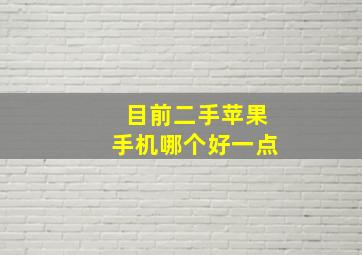 目前二手苹果
手机哪个好一点